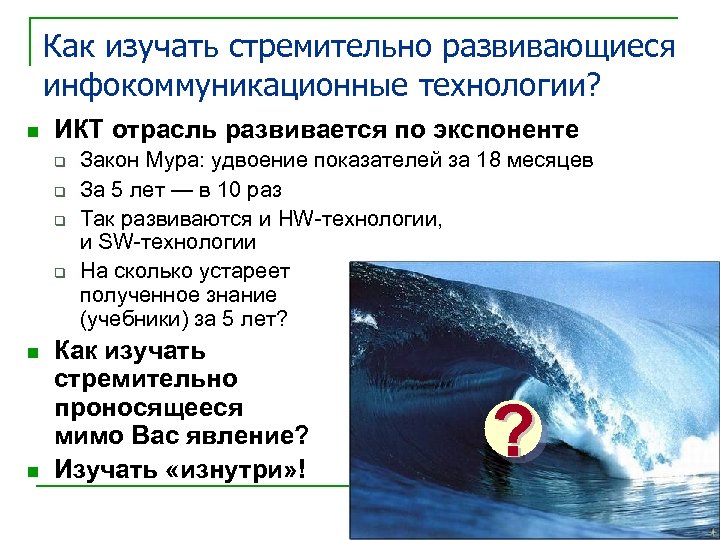 Как изучать стремительно развивающиеся инфокоммуникационные технологии?

ИКТ отрасль развивается по экспоненте

Закон Мура: удвоение показателей за 18 месяцев

За 5 лет — в 10 раз

Так развиваются и HW-технологии, и SW-технологии

На сколько устареет полученное знание (учебники) за 5 лет?

Как изучать стремительно проносящееся мимо Вас явление?

Изучать «изнутри»!

?